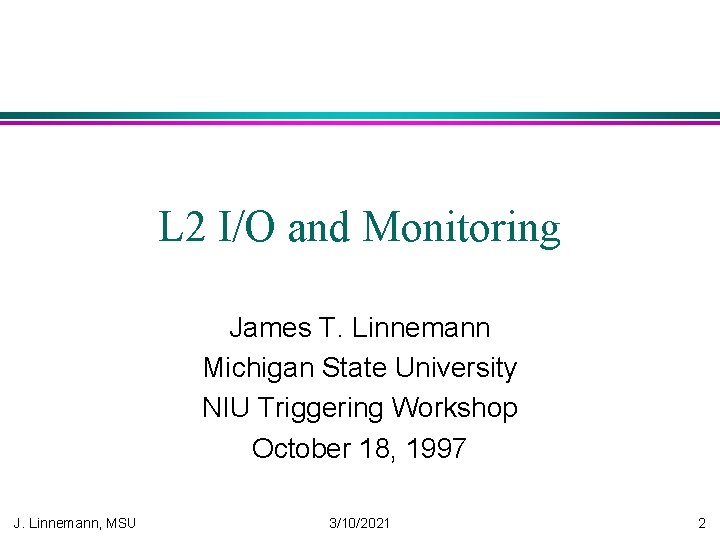 L2 I/O and Monitoring

James T. Linnemann
Michigan State University
NIU Triggering Workshop
October 18, 1997

J. Linnemann, MSU 3/10/2021 2